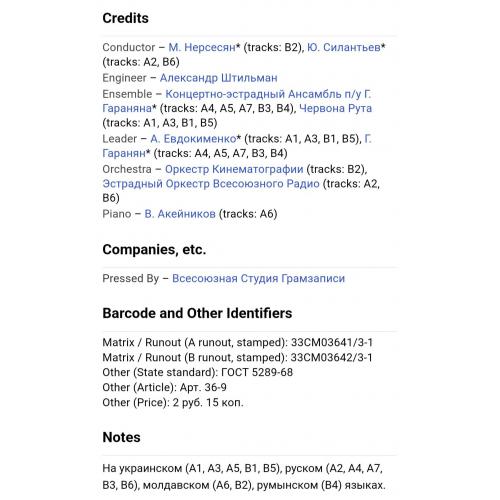 Credits

Conductor – М. Нерсесян* (tracks: B2), Ю. Силантьев* (tracks: A2, B6)
Engineer – Александр Штильман
Ensemble – Концертно-эстрадный Ансамбль п/у Г. Гараняна* (tracks: A4, A5, A7, B3, B4), Червона Рута (tracks: A1, A3, B1, B5)
Leader – А. Евдокименко* (tracks: A1, A3, B1, B5), Г. Гаранян* (tracks: A4, A5, A7, B3, B4)
Orchestra – Оркестр Кинематографии (tracks: B2), Эстрадный Оркестр Всесоюзного Радио (tracks: A2, B6)
Piano – В. Акейников (tracks: A6)

Companies, etc.

Pressed By – Всесоюзная Студия Грамзаписи

Barcode and Other Identifiers

Matrix / Runout (A runout, stamped): 33СМ03641/3-1
Matrix / Runout (B runout, stamped): 33СМ03642/3-1
Other (State standard): ГОСТ 5289-68
Other (Article): Арт. 36-9
Other (Price): 2 руб. 15 коп.

Notes

На украинском (A1, A3, A5, B1, B5), руском (A2, A4, A7, B3, B6), молдавском (A6, B2), румынском (B4) языках.